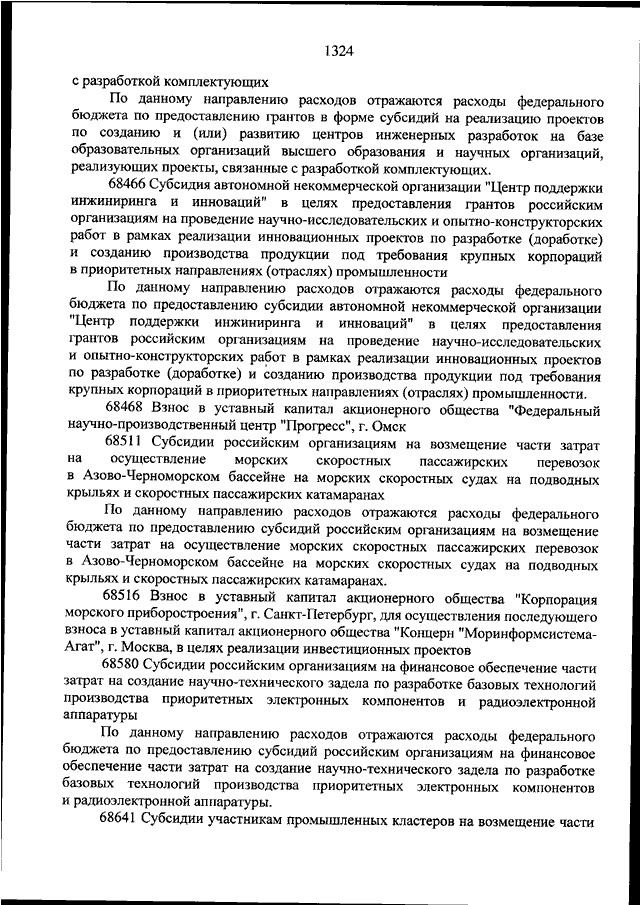 1324

с разработкой комплектующих

По данному направлению расходов отражаются расходы федерального бюджета по предоставлению грантов в форме субсидий на реализацию проектов по созданию и (или) развитию центров инженерных разработок на базе образовательных организаций высшего образования и научных организаций, реализующих проекты, связанные с разработкой комплектующих.

68466 Субсидия автономной некоммерческой организации "Центр поддержки инжиниринга и инноваций" в целях предоставления грантов российским организациям на проведение научно-исследовательских и опытно-конструкторских работ в рамках реализации инновационных проектов по разработке (доработке) и созданию производства продукции под требования крупных корпораций в приоритетных направлениях (отраслях) промышленности

По данному направлению расходов отражаются расходы федерального бюджета по предоставлению субсидии автономной некоммерческой организации "Центр поддержки инжиниринга и инноваций" в целях предоставления грантов российским организациям на проведение научно-исследовательских и опытно-конструкторских работ в рамках реализации инновационных проектов по разработке (доработке) и созданию производства продукции под требования крупных корпораций в приоритетных направлениях (отраслях) промышленности.

68468 Взнос в уставный капитал акционерного общества "Федеральный научно-производственный центр "Прогресс", г. Омск

68511 Субсидии российским организациям на возмещение части затрат на осуществление морских скоростных пассажирских перевозок в Азово-Черноморском бассейне на морских скоростных судах на подводных крыльях и скоростных пассажирских катамаранах

По данному направлению расходов отражаются расходы федерального бюджета по предоставлению субсидий российским организациям на возмещение части затрат на осуществление морских скоростных пассажирских перевозок в Азово-Черноморском бассейне на морских скоростных судах на подводных крыльях и скоростных пассажирских катамаранах.

68516 Взнос в уставный капитал акционерного общества "Корпорация морского приборостроения", г. Санкт-Петербург, для осуществления последующего взноса в уставный капитал акционерного общества "Концерн "Моринформсистема-Агат", г. Москва, в целях реализации инвестиционных проектов

68580 Субсидии российским организациям на финансовое обеспечение части затрат на создание научно-технического задела по разработке базовых технологий производства приоритетных электронных компонентов и радиоэлектронной аппаратуры

По данному направлению расходов отражаются расходы федерального бюджета по предоставлению субсидий российским организациям на финансовое обеспечение части затрат на создание научно-технического задела по разработке базовых технологий производства приоритетных электронных компонентов и радиоэлектронной аппаратуры.

68641 Субсидии участникам промышленных кластеров на возмещение части